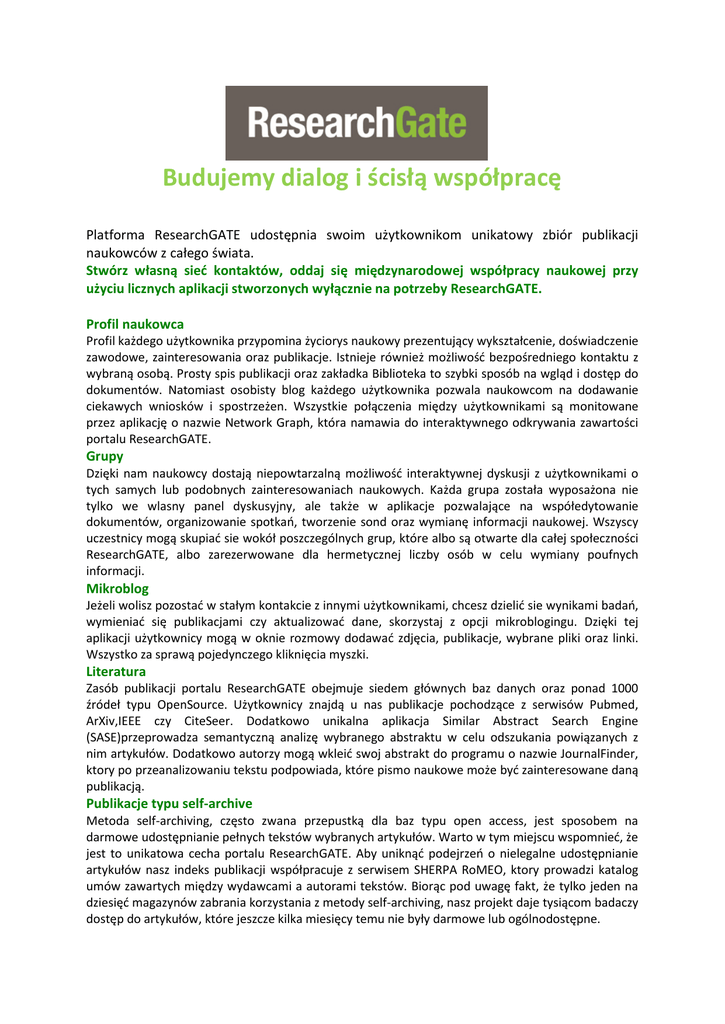 ResearchGate

Budujemy dialog i ścisłą współpracę

Platforma ResearchGATE udostępnia swoim użytkownikom unikatowy zbiór publikacji naukowców z całego świata.
Stwórz własną sieć kontaktów, oddaj się międzynarodowej współpracy naukowej przy użyciu licznych aplikacji stworzonych wyłącznie na potrzeby ResearchGATE.

Profil naukowca
Profil każdego użytkownika przypomina życiorys naukowy prezentujący wykształcenie, doświadczenie zawodowe, zainteresowania oraz publikacje. Istnieje również możliwość bezpośredniego kontaktu z wybraną osobą. Prosty spis publikacji oraz zakładka Biblioteka to szybki sposób na wgląd i dostęp do dokumentów. Natomiast osobisty blog każdego użytkownika pozwala naukowcom na dodawanie ciekawych wniosków i spostrzeżen. Wszystkie połączenia między użytkownikami są monitowane przez aplikację o nazwie Network Graph, która namawia do interaktywnego odkrywania zawartości portalu ResearchGATE.
Grupy
Dzięki nam naukowcy dostają niepowtarzalną możliwość interaktywnej dyskusji z użytkownikami o tych samych lub podobnych zainteresowaniach naukowych. Każda grupa została wyposażona nie tylko we wlasny panel dyskusyjny, ale także w aplikacje pozwalające na współedytowanie dokumentów, organizowanie spotkań, tworzenie sond oraz wymianę informacji naukowej. Wszyscy uczestnicy mogą skupiać sie wokół poszczególnych grup, które albo są otwarte dla całej społeczności ResearchGATE, albo zarezerwowane dla hermetycznej liczby osób w celu wymiany poufnych informacji.
Mikroblog
Jeżeli wolisz pozostać w stałym kontakcie z innymi użytkownikami, chcesz dzielić sie wynikami badań, wymieniać się publikacjami czy aktualizować dane, skorzystaj z opcji mikroblogingu. Dzięki tej aplikacji użytkownicy mogą w oknie rozmowy dodawać zdjęcia, publikacje, wybrane pliki oraz linki. Wszystko za sprawą pojedynczego kliknięcia myszki.
Literatura
Zasób publikacji portalu ResearchGATE obejmuje siedem głównych baz danych oraz ponad 1000 źródeł typu OpenSource. Użytkownicy znajdą u nas publikacje pochodzące z serwisów Pubmed, ArXiv,IEEE czy CiteSeer. Dodatkowo unikalna aplikacja Similar Abstract Search Engine (SASE)przeprowadza semantyczną analizę wybranego abstraktu w celu odszukania powiązanych z nim artykułów. Dodatkowo autorzy mogą wkleić swoj abstrakt do programu o nazwie JournalFinder, ktory po przeanalizowaniu tekstu podpowiada, które pismo naukowe może być zainteresowane daną publikacją.
Publikacje typu self-archive
Metoda self-archiving, często zwana przepustką dla baz typu open access, jest sposobem na darmowe udostępnianie pełnych tekstów wybranych artykułów. Warto w tym miejscu wspomnieć, że jest to unikatowa cecha portalu ResearchGATE. Aby uniknąć podejrzeń o nielegalne udostępnianie artykułów nasz indeks publikacji współpracuje z serwisem SHERPA RoMEO, ktory prowadzi katalog umów zawartych między wydawcami a autorami tekstów. Biorąc pod uwagę fakt, że tylko jeden na dziesięć magazynów zabrania korzystania z metody self-archiving, nasz projekt daje tysiącom badaczy dostęp do artykułów, które jeszcze kilka miesięcy temu nie były darmowe lub ogólnodostępne.